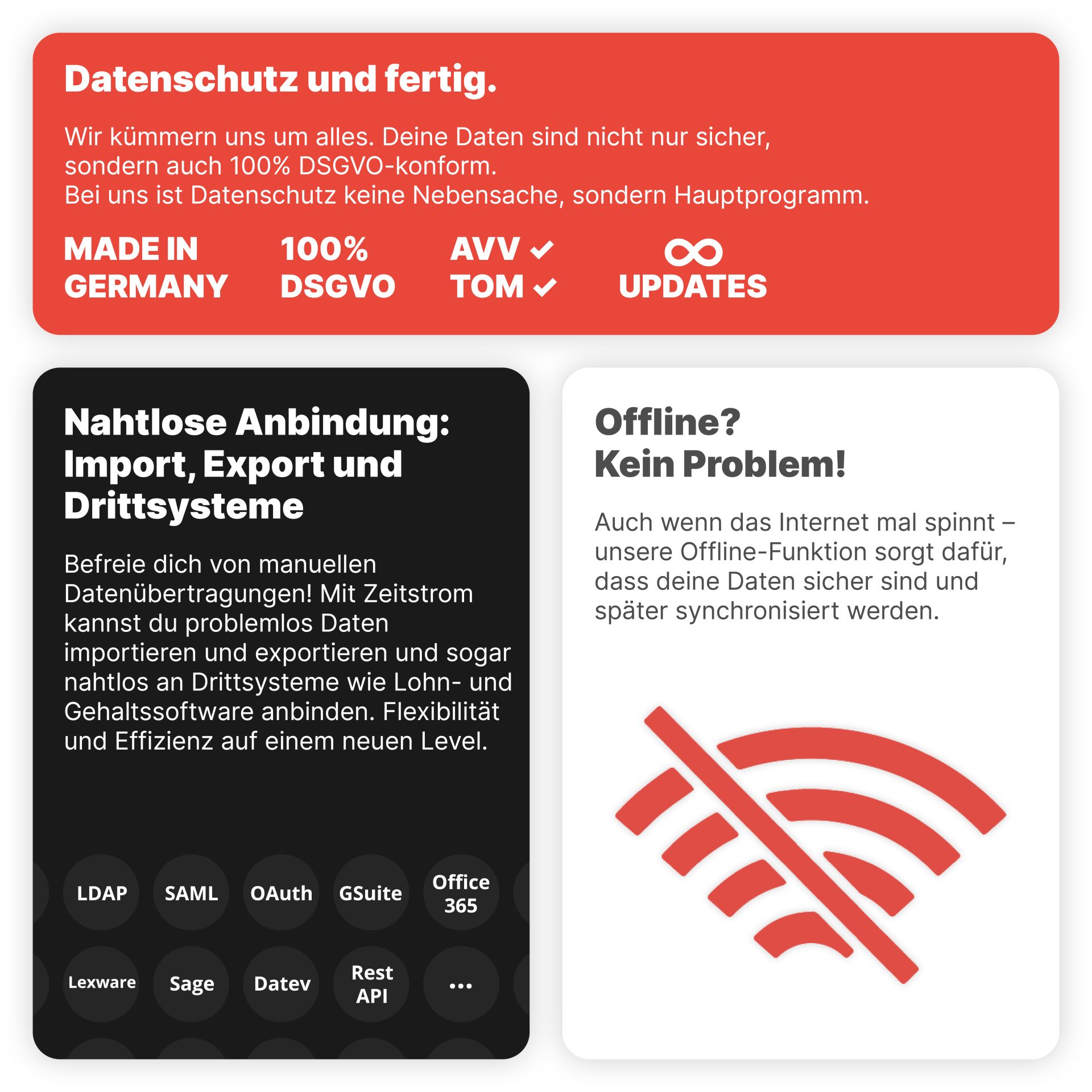 Datenschutz und fertig.

Wir kümmern uns um alles. Deine Daten sind nicht nur sicher, sondern auch 100% DSGVO-konform.
Bei uns ist Datenschutz keine Nebensache, sondern Hauptprogramm.

MADE IN GERMANY

100% DSGVO

AVV ✓
TOM ✓

∞ UPDATES

Nahtlose Anbindung: Import, Export und Drittsysteme

Befreie dich von manuellen Datenübertragungen! Mit Zeitstrom kannst du problemlos Daten importieren und exportieren und sogar nahtlos an Drittsysteme wie Lohn- und Gehaltssoftware anbinden. Flexibilität und Effizienz auf einem neuen Level.

LDAP SAML OAuth GSuite Office 365

Lexware Sage Datev Rest API ...

Offline?
Kein Problem!

Auch wenn das Internet mal spinnt – unsere Offline-Funktion sorgt dafür, dass deine Daten sicher sind und später synchronisiert werden.